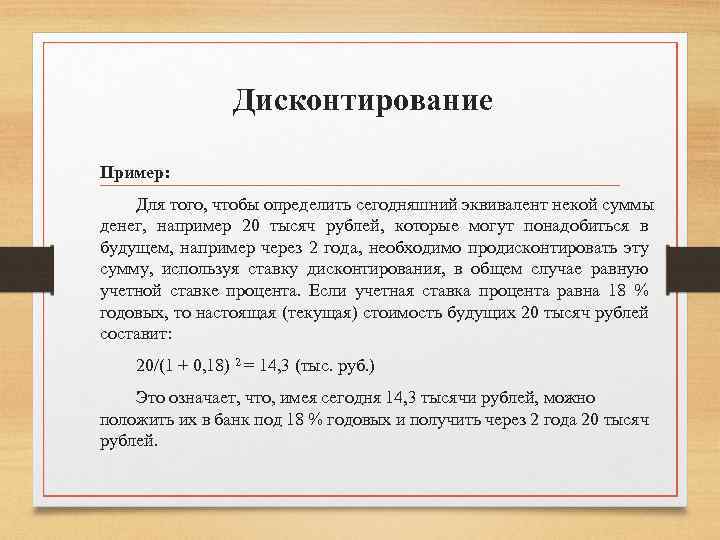 Дисконтирование

Пример:

Для того, чтобы определить сегодняшний эквивалент некой суммы денег, например 20 тысяч рублей, которые могут понадобиться в будущем, например через 2 года, необходимо продисконтировать эту сумму, используя ставку дисконтирования, в общем случае равную учетной ставке процента. Если учетная ставка процента равна 18 % годовых, то настоящая (текущая) стоимость будущих 20 тысяч рублей составит:

$20/(1 + 0,18)^2 = 14,3$ (тыс. руб.)

Это означает, что, имея сегодня 14,3 тысячи рублей, можно положить их в банк под 18 % годовых и получить через 2 года 20 тысяч рублей.